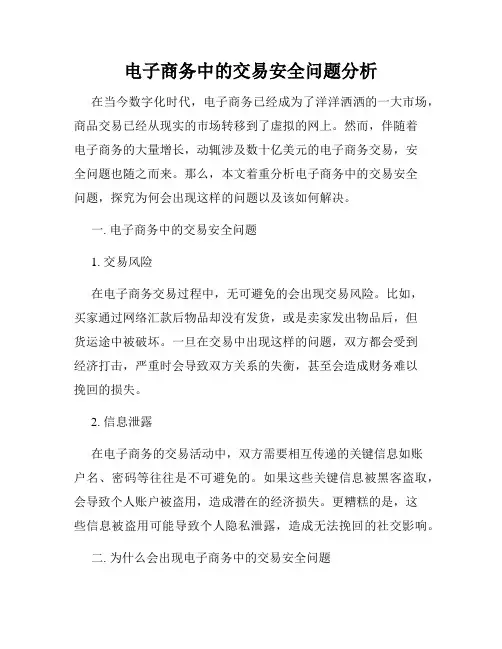 电子商务中的交易安全问题分析

在当今数字化时代，电子商务已经成为了洋洋洒洒的一大市场，商品交易已经从现实的市场转移到了虚拟的网上。然而，伴随着电子商务的大量增长，动辄涉及数十亿美元的电子商务交易，安全问题也随之而来。那么，本文着重分析电子商务中的交易安全问题，探究为何会出现这样的问题以及该如何解决。

一. 电子商务中的交易安全问题

1. 交易风险

在电子商务交易过程中，无可避免的会出现交易风险。比如，买家通过网络汇款后物品却没有发货，或是卖家发出物品后，但货运途中被破坏。一旦在交易中出现这样的问题，双方都会受到经济打击，严重时会导致双方关系的失衡，甚至会造成财务难以挽回的损失。

2. 信息泄露

在电子商务的交易活动中，双方需要相互传递的关键信息如账户名、密码等往往是不可避免的。如果这些关键信息被黑客盗取，会导致个人账户被盗用，造成潜在的经济损失。更糟糕的是，这些信息被盗用可能导致个人隐私泄露，造成无法挽回的社交影响。

二. 为什么会出现电子商务中的交易安全问题